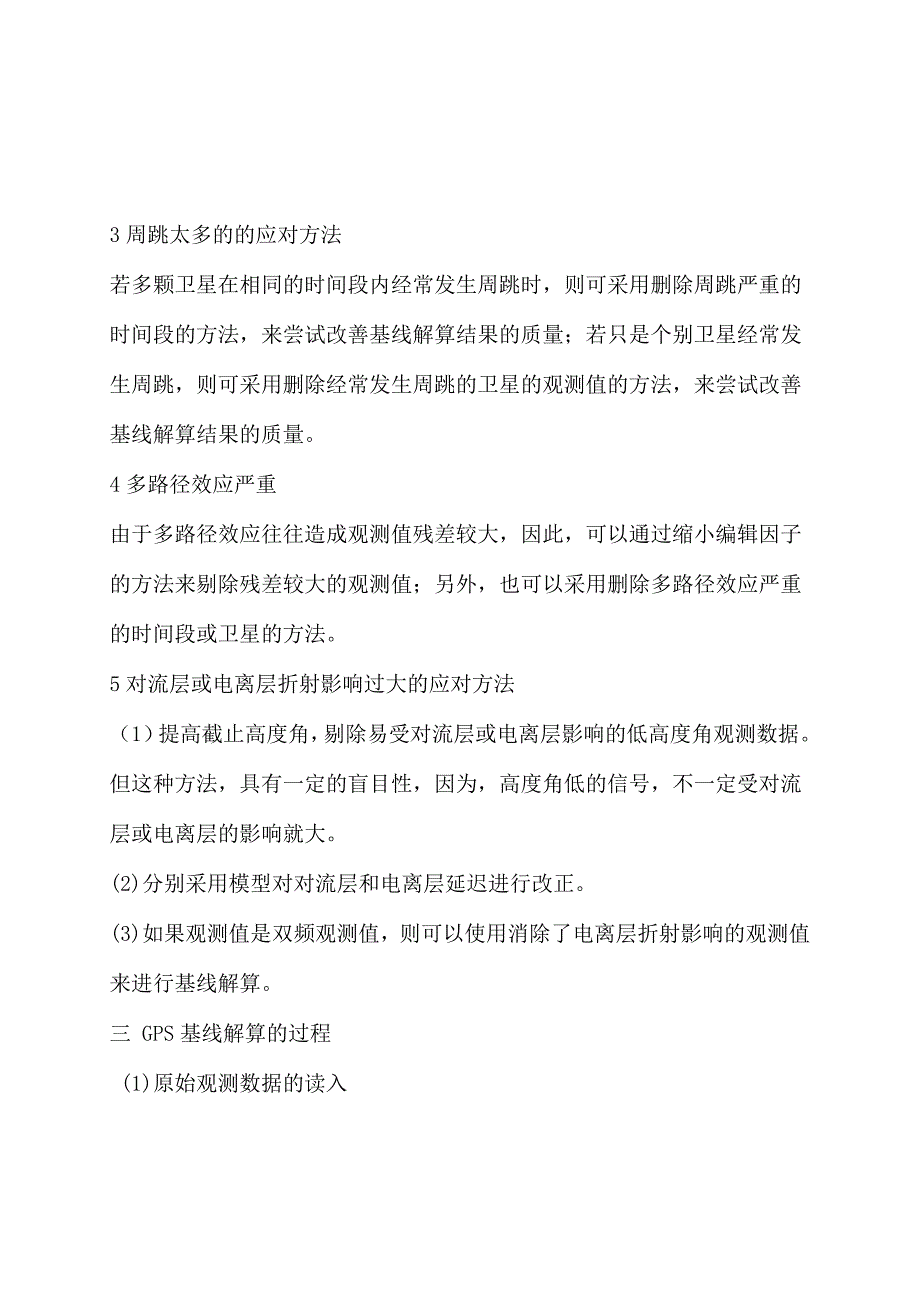 3 周跳太多的的应对方法

若多颗卫星在相同的时间段内经常发生周跳时，则可采用删除周跳严重的时间段的方法，来尝试改善基线解算结果的质量；若只是个别卫星经常发生周跳，则可采用删除经常发生周跳的卫星的观测值的方法，来尝试改善基线解算结果的质量。

4 多路径效应严重

由于多路径效应往往造成观测值残差较大，因此，可以通过缩小编辑因子的方法来剔除残差较大的观测值；另外，也可以采用删除多路径效应严重的时间段或卫星的方法。

5 对流层或电离层折射影响过大的应对方法

（1）提高截止高度角，剔除易受对流层或电离层影响的低高度角观测数据。但这种方法，具有一定的盲目性，因为，高度角低的信号，不一定受对流层或电离层的影响就大。

(2)分别采用模型对对流层和电离层延迟进行改正。

(3)如果观测值是双频观测值，则可以使用消除了电离层折射影响的观测值来进行基线解算。

三 GPS 基线解算的过程

(1)原始观测数据的读入